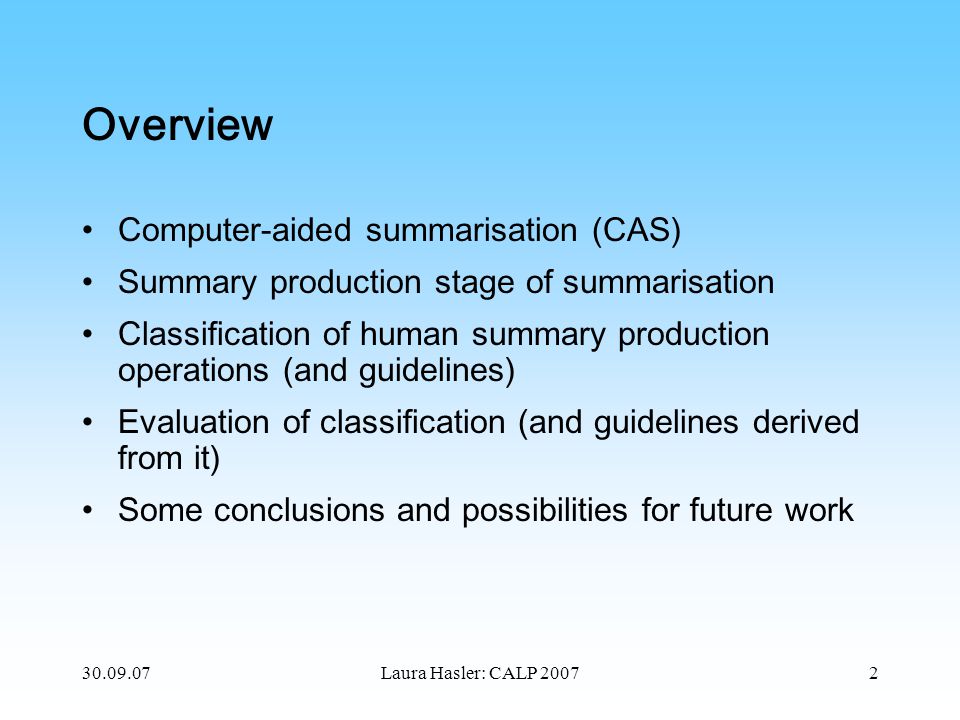 Overview

• Computer-aided summarisation (CAS)
• Summary production stage of summarisation
• Classification of human summary production operations (and guidelines)
• Evaluation of classification (and guidelines derived from it)
• Some conclusions and possibilities for future work

30.09.07

Laura Hasler: CALP 2007

2